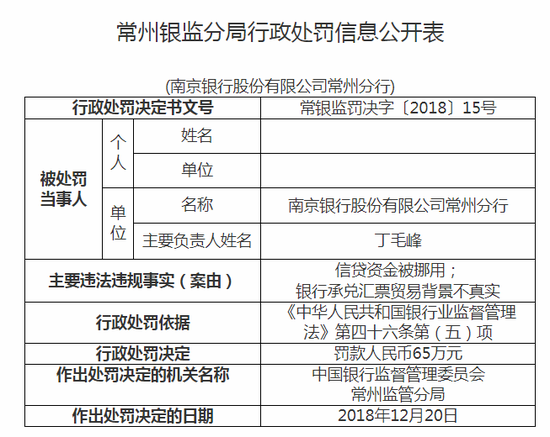 常州银监分局行政处罚信息公开表

(南京银行股份有限公司常州分行)

| 行政处罚决定书文号 | | | 常银监罚决字〔2018〕15号 |
|---|---|---|---|
| 被处罚当事人 | 个人 | 姓名 | |
| | | 单位 | |
| | 单位 | 名称 | 南京银行股份有限公司常州分行 |
| | | 主要负责人姓名 | 丁毛峰 |
| 主要违法违规事实（案由） | | | 信贷资金被挪用；银行承兑汇票贸易背景不真实 |
| 行政处罚依据 | | | 《中华人民共和国银行业监督管理法》第四十六条第（五）项 |
| 行政处罚决定 | | | 罚款人民币65万元 |
| 作出处罚决定的机关名称 | | | 中国银行监督管理委员会常州监管分局 |
| 作出处罚决定的日期 | | | 2018年12月20日 |